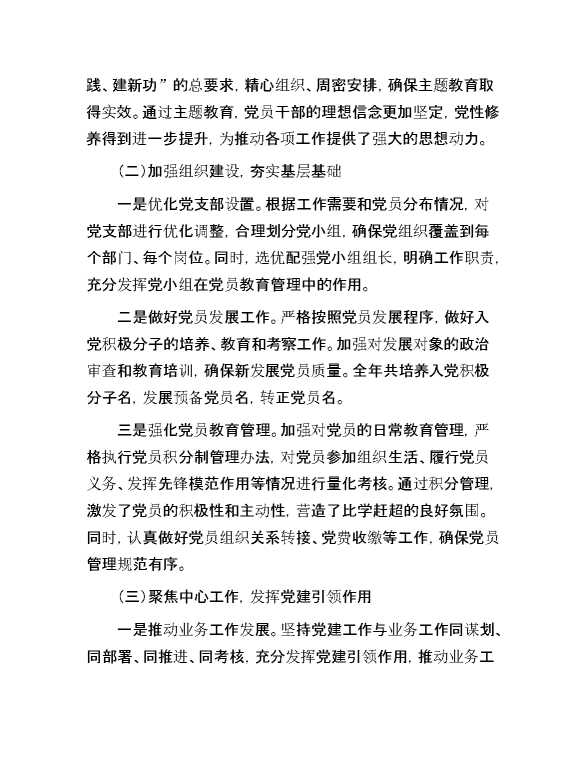 践、建新功”的总要求，精心组织、周密安排，确保主题教育取得实效。通过主题教育，党员干部的理想信念更加坚定，党性修养得到进一步提升，为推动各项工作提供了强大的思想动力。

（二）加强组织建设，夯实基层基础

一是优化党支部设置。根据工作需要和党员分布情况，对党支部进行优化调整，合理划分党小组，确保党组织覆盖到每个部门、每个岗位。同时，选优配强党小组组长，明确工作职责，充分发挥党小组在党员教育管理中的作用。

二是做好党员发展工作。严格按照党员发展程序，做好入党积极分子的培养、教育和考察工作。加强对发展对象的政治审查和教育培训，确保新发展党员质量。全年共培养入党积极分子名，发展预备党员名，转正党员名。

三是强化党员教育管理。加强对党员的日常教育管理，严格执行党员积分制管理办法，对党员参加组织生活、履行党员义务、发挥先锋模范作用等情况进行量化考核。通过积分管理，激发了党员的积极性和主动性，营造了比学赶超的良好氛围。同时，认真做好党员组织关系转接、党费收缴等工作，确保党员管理规范有序。

（三）聚焦中心工作，发挥党建引领作用

一是推动业务工作发展。坚持党建工作与业务工作同谋划、同部署、同推进、同考核，充分发挥党建引领作用，推动业务工